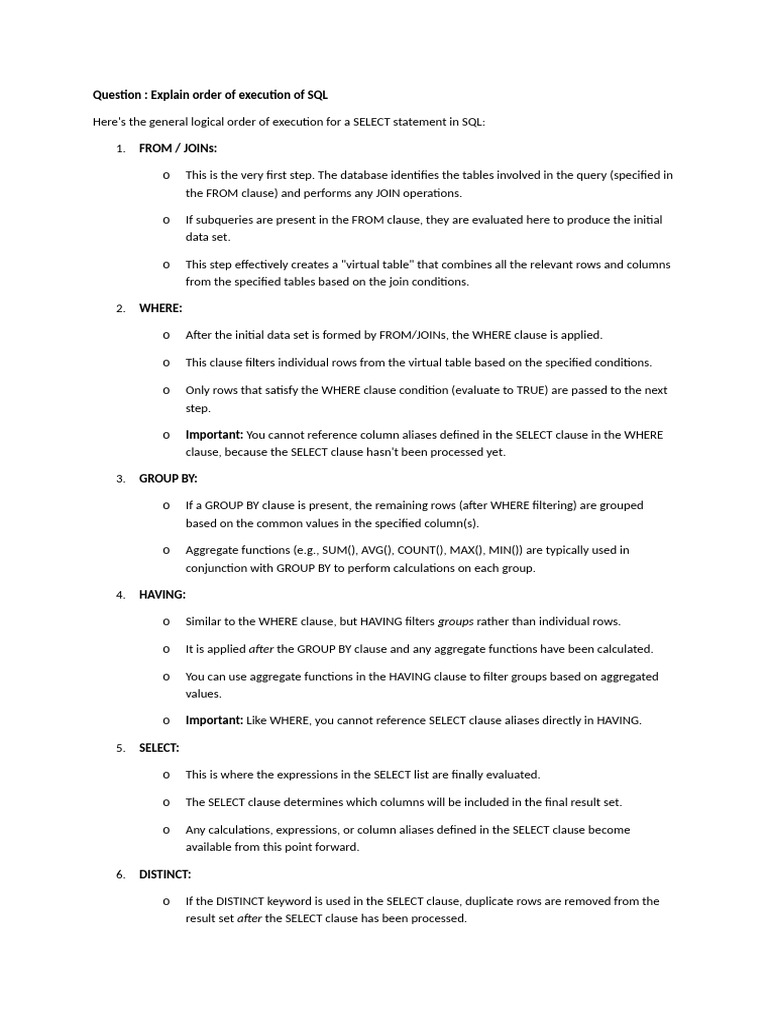 Question : Explain order of execution of SQL

Here's the general logical order of execution for a SELECT statement in SQL:

1. FROM / JOINs:

o This is the very first step. The database identifies the tables involved in the query (specified in the FROM clause) and performs any JOIN operations.

o If subqueries are present in the FROM clause, they are evaluated here to produce the initial data set.

o This step effectively creates a "virtual table" that combines all the relevant rows and columns from the specified tables based on the join conditions.

2. WHERE:

o After the initial data set is formed by FROM/JOINs, the WHERE clause is applied.

o This clause filters individual rows from the virtual table based on the specified conditions.

o Only rows that satisfy the WHERE clause condition (evaluate to TRUE) are passed to the next step.

o Important: You cannot reference column aliases defined in the SELECT clause in the WHERE clause, because the SELECT clause hasn't been processed yet.

3. GROUP BY:

o If a GROUP BY clause is present, the remaining rows (after WHERE filtering) are grouped based on the common values in the specified column(s).

o Aggregate functions (e.g., SUM(), AVG(), COUNT(), MAX(), MIN()) are typically used in conjunction with GROUP BY to perform calculations on each group.

4. HAVING:

o Similar to the WHERE clause, but HAVING filters groups rather than individual rows.

o It is applied after the GROUP BY clause and any aggregate functions have been calculated.

o You can use aggregate functions in the HAVING clause to filter groups based on aggregated values.

o Important: Like WHERE, you cannot reference SELECT clause aliases directly in HAVING.

5. SELECT:

o This is where the expressions in the SELECT list are finally evaluated.

o The SELECT clause determines which columns will be included in the final result set.

o Any calculations, expressions, or column aliases defined in the SELECT clause become available from this point forward.

6. DISTINCT:

o If the DISTINCT keyword is used in the SELECT clause, duplicate rows are removed from the result set after the SELECT clause has been processed.